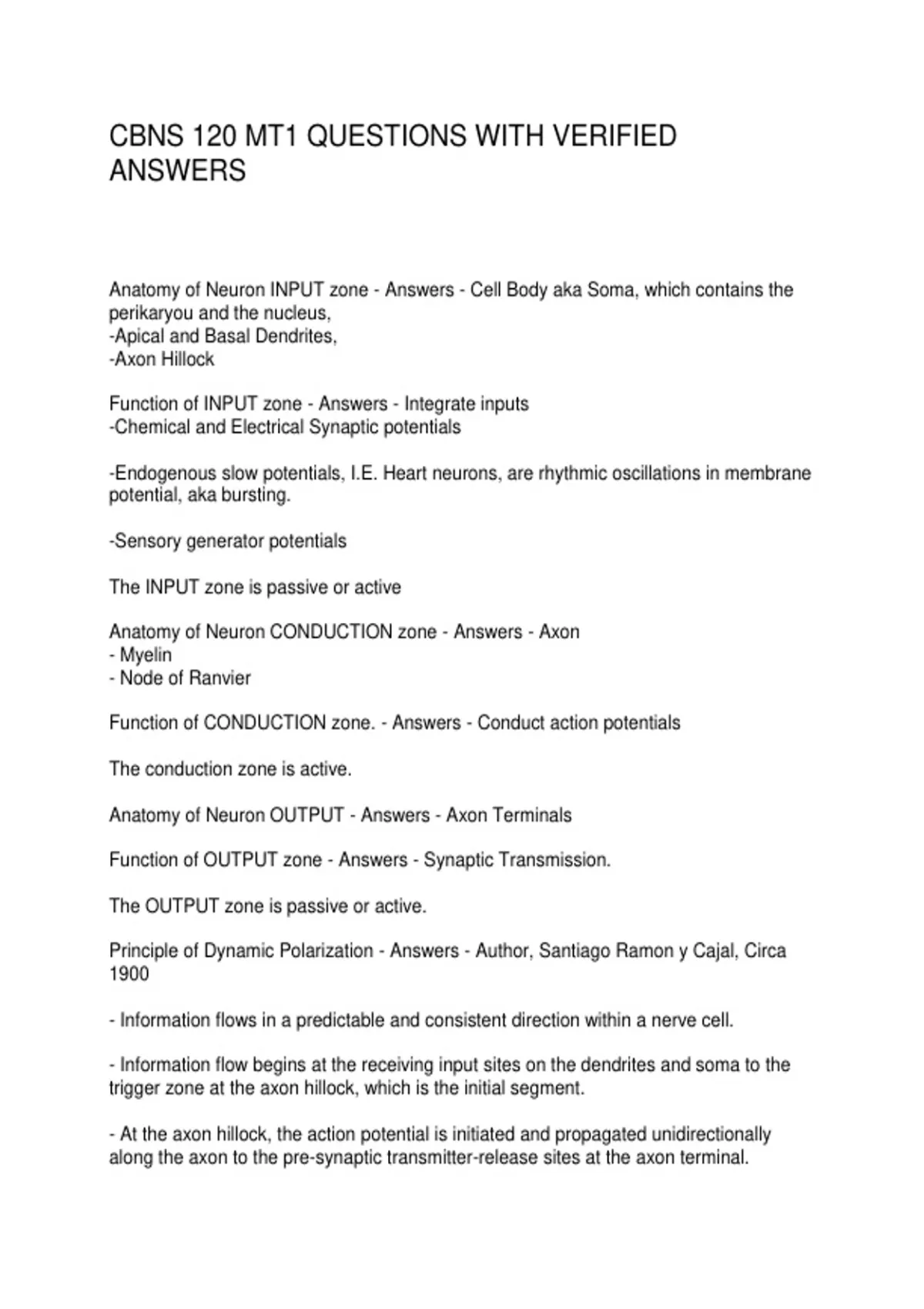 CBNS 120 MT1 QUESTIONS WITH VERIFIED ANSWERS

Anatomy of Neuron INPUT zone - Answers - Cell Body aka Soma, which contains the perikaryou and the nucleus,
-Apical and Basal Dendrites,
-Axon Hillock

Function of INPUT zone - Answers - Integrate inputs
-Chemical and Electrical Synaptic potentials

-Endogenous slow potentials, I.E. Heart neurons, are rhythmic oscillations in membrane potential, aka bursting.

-Sensory generator potentials

The INPUT zone is passive or active

Anatomy of Neuron CONDUCTION zone - Answers - Axon
- Myelin
- Node of Ranvier

Function of CONDUCTION zone. - Answers - Conduct action potentials

The conduction zone is active.

Anatomy of Neuron OUTPUT - Answers - Axon Terminals

Function of OUTPUT zone - Answers - Synaptic Transmission.

The OUTPUT zone is passive or active.

Principle of Dynamic Polarization - Answers - Author, Santiago Ramon y Cajal, Circa 1900

- Information flows in a predictable and consistent direction within a nerve cell.

- Information flow begins at the receiving input sites on the dendrites and soma to the trigger zone at the axon hillock, which is the initial segment.

- At the axon hillock, the action potential is initiated and propagated unidirectionally along the axon to the pre-synaptic transmitter-release sites at the axon terminal.